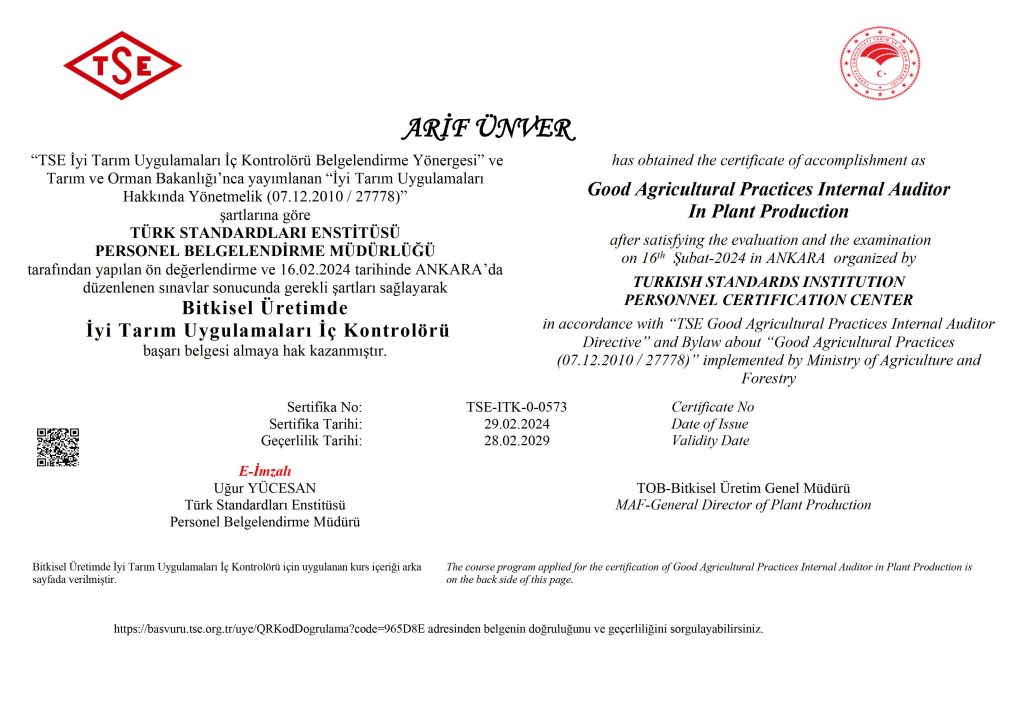 TSE

ARİF ÜNVER

"TSE İyi Tarım Uygulamaları İç Kontrolörü Belgelendirme Yönergesi" ve Tarım ve Orman Bakanlığı'nca yayımlanan "İyi Tarım Uygulamaları Hakkında Yönetmelik (07.12.2010 / 27778)" şartlarına göre
TÜRK STANDARDLARI ENSTİTÜSÜ
PERSONEL BELGELENDİRME MÜDÜRLÜĞÜ
tarafından yapılan ön değerlendirme ve 16.02.2024 tarihinde ANKARA'da düzenlenen sınavlar sonucunda gerekli şartları sağlayarak
Bitkisel Üretimde
İyi Tarım Uygulamaları İç Kontrolörü
başarı belgesi almaya hak kazanmıştır.

has obtained the certificate of accomplishment as
Good Agricultural Practices Internal Auditor
In Plant Production
after satisfying the evaluation and the examination on $16^{th}$ Şubat-2024 in ANKARA organized by
TURKISH STANDARDS INSTITUTION
PERSONNEL CERTIFICATION CENTER
in accordance with "TSE Good Agricultural Practices Internal Auditor Directive" and Bylaw about "Good Agricultural Practices (07.12.2010 / 27778)" implemented by Ministry of Agriculture and Forestry

| Sertifika No: | TSE-ITK-0-0573 | Certificate No |
|---|---|---|
| Sertifika Tarihi: | 29.02.2024 | Date of Issue |
| Geçerlilik Tarihi: | 28.02.2029 | Validity Date |

E-İmzalı
Uğur YÜCESAN
Türk Standardları Enstitüsü
Personel Belgelendirme Müdürü

TOB-Bitkisel Üretim Genel Müdürü
MAF-General Director of Plant Production

Bitkisel Üretimde İyi Tarım Uygulamaları İç Kontrolörü için uygulanan kurs içeriği arka sayfada verilmiştir.

The course program applied for the certification of Good Agricultural Practices Internal Auditor in Plant Production is on the back side of this page.

https://basvuru.tse.org.tr/uye/QRKodDogrulama?code=965D8E adresinden belgenin doğruluğunu ve geçerliliğini sorgulayabilirsiniz.